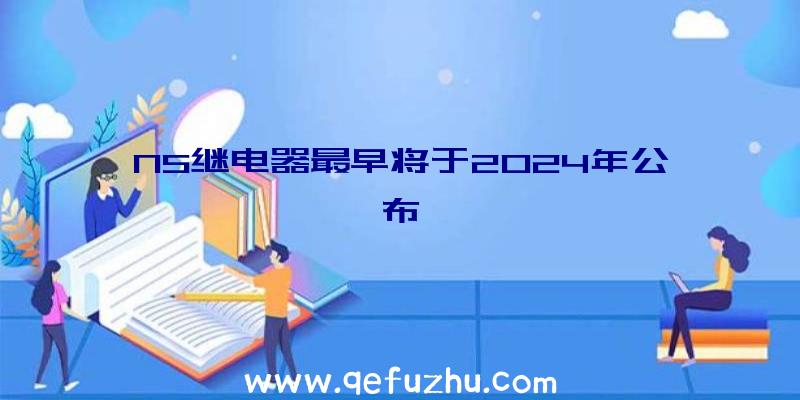 NS继电器最早将于2024年公布

www.qefuzhu.com